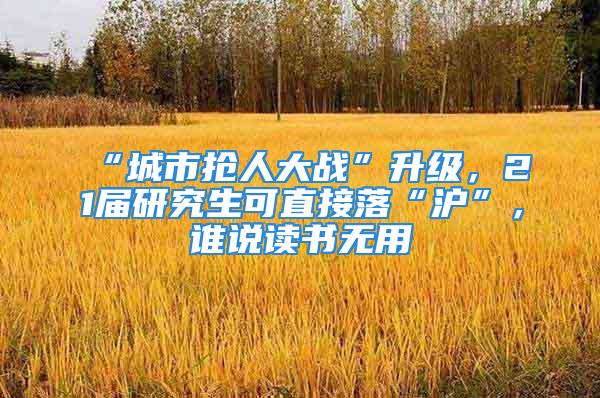 “城市抢人大战”升级，21届研究生可直接落“沪”，谁说读书无用